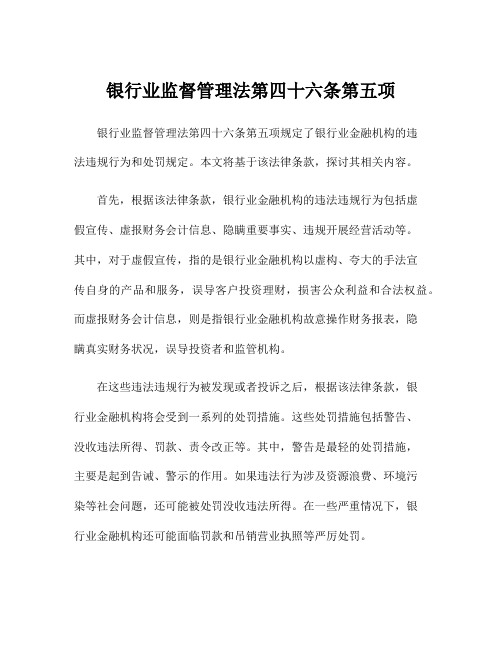 银行业监督管理法第四十六条第五项

银行业监督管理法第四十六条第五项规定了银行业金融机构的违法违规行为和处罚规定。本文将基于该法律条款，探讨其相关内容。

首先，根据该法律条款，银行业金融机构的违法违规行为包括虚假宣传、虚报财务会计信息、隐瞒重要事实、违规开展经营活动等。其中，对于虚假宣传，指的是银行业金融机构以虚构、夸大的手法宣传自身的产品和服务，误导客户投资理财，损害公众利益和合法权益。而虚报财务会计信息，则是指银行业金融机构故意操作财务报表，隐瞒真实财务状况，误导投资者和监管机构。

在这些违法违规行为被发现或者投诉之后，根据该法律条款，银行业金融机构将会受到一系列的处罚措施。这些处罚措施包括警告、没收违法所得、罚款、责令改正等。其中，警告是最轻的处罚措施，主要是起到告诫、警示的作用。如果违法行为涉及资源浪费、环境污染等社会问题，还可能被处罚没收违法所得。在一些严重情况下，银行业金融机构还可能面临罚款和吊销营业执照等严厉处罚。